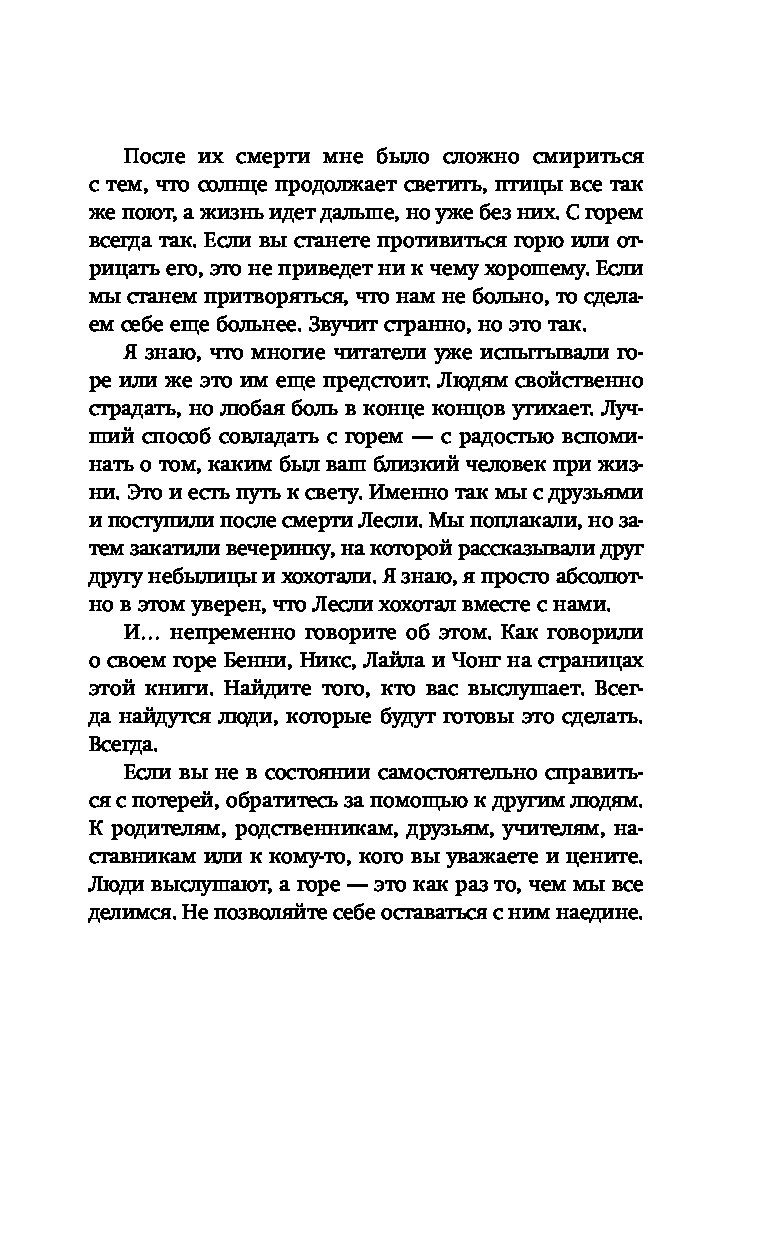 После их смерти мне было сложно смириться с тем, что солнце продолжает светить, птицы все так же поют, а жизнь идет дальше, но уже без них. С горем всегда так. Если вы станете противиться горю или отрицать его, это не приведет ни к чему хорошему. Если мы станем притворяться, что нам не больно, то сделаем себе еще больнее. Звучит странно, но это так.

Я знаю, что многие читатели уже испытывали горе или же это им еще предстоит. Людям свойственно страдать, но любая боль в конце концов утихает. Лучший способ совладать с горем — с радостью вспоминать о том, каким был ваш близкий человек при жизни. Это и есть путь к свету. Именно так мы с друзьями и поступили после смерти Лесли. Мы поплакали, но затем закатили вечеринку, на которой рассказывали друг другу небылицы и хохотали. Я знаю, я просто абсолютно в этом уверен, что Лесли хохотал вместе с нами.

И… непременно говорите об этом. Как говорили о своем горе Бенни, Никс, Лайла и Чонг на страницах этой книги. Найдите того, кто вас выслушает. Всегда найдутся люди, которые будут готовы это сделать. Всегда.

Если вы не в состоянии самостоятельно справиться с потерей, обратитесь за помощью к другим людям. К родителям, родственникам, друзьям, учителям, наставникам или к кому-то, кого вы уважаете и цените. Люди выслушают, а горе — это как раз то, чем мы все делимся. Не позволяйте себе оставаться с ним наедине.